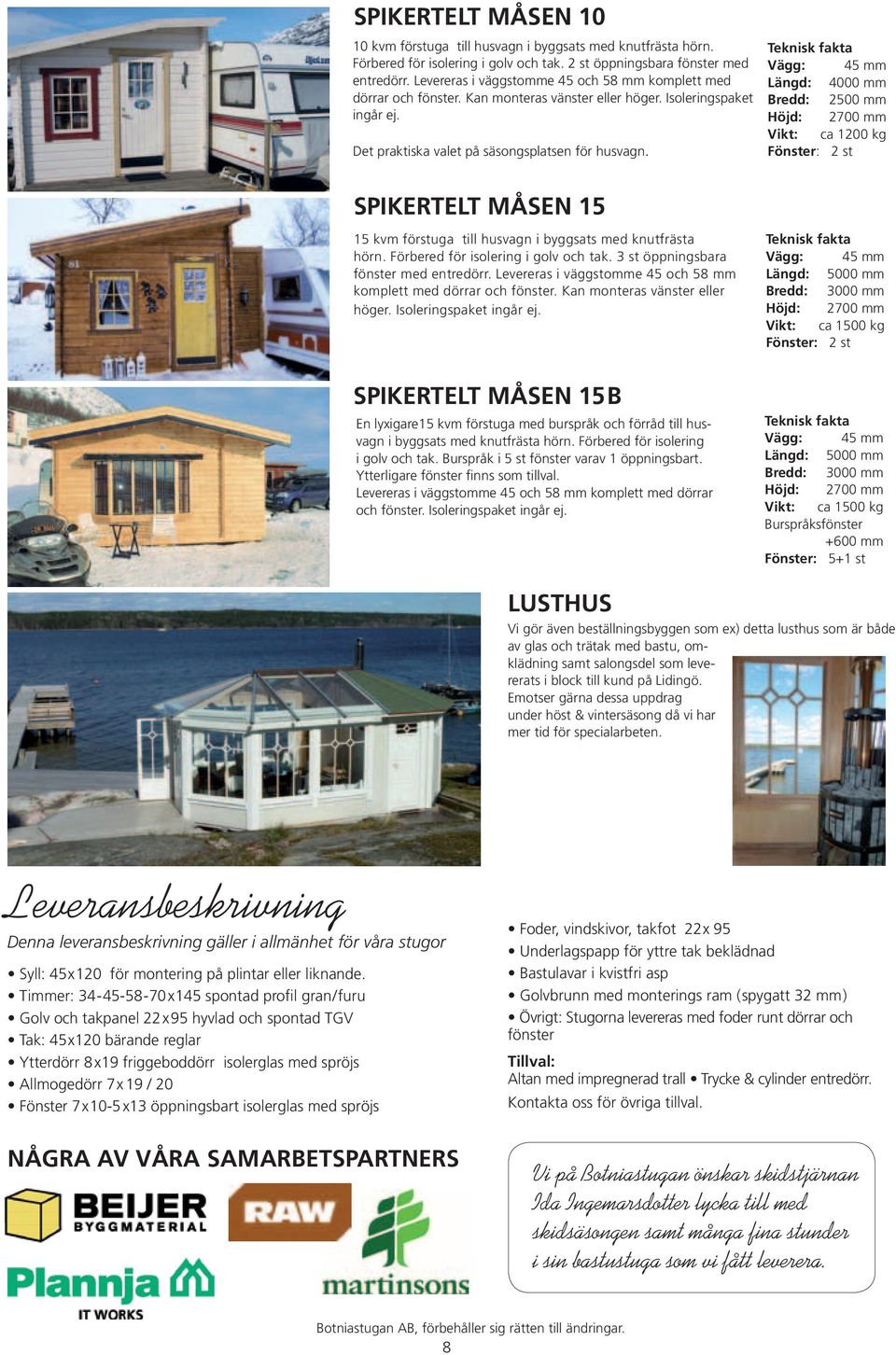 SPIKERTELT MÅSEN 10

10 kvm förstuga till husvagn i byggsats med knutfrästa hörn. Förbered för isolering i golv och tak. 2 st öppningsbara fönster med entredörr. Levereras i väggstomme 45 och 58 mm komplett med dörrar och fönster. Kan monteras vänster eller höger. Isoleringspaket ingår ej.

Det praktiska valet på säsongsplatsen för husvagn.

Teknisk fakta
Vägg: 45 mm
Längd: 4000 mm
Bredd: 2500 mm
Höjd: 2700 mm
Vikt: ca 1200 kg
Fönster: 2 st

SPIKERTELT MÅSEN 15

15 kvm förstuga till husvagn i byggsats med knutfrästa hörn. Förbered för isolering i golv och tak. 3 st öppningsbara fönster med entredörr. Levereras i väggstomme 45 och 58 mm komplett med dörrar och fönster. Kan monteras vänster eller höger. Isoleringspaket ingår ej.

Teknisk fakta
Vägg: 45 mm
Längd: 5000 mm
Bredd: 3000 mm
Höjd: 2700 mm
Vikt: ca 1500 kg
Fönster: 2 st

SPIKERTELT MÅSEN 15B

En lyxigare15 kvm förstuga med burspråk och förråd till husvagn i byggsats med knutfrästa hörn. Förbered för isolering i golv och tak. Burspråk i 5 st fönster varav 1 öppningsbart. Ytterligare fönster finns som tillval.
Levereras i väggstomme 45 och 58 mm komplett med dörrar och fönster. Isoleringspaket ingår ej.

Teknisk fakta
Vägg: 45 mm
Längd: 5000 mm
Bredd: 3000 mm
Höjd: 2700 mm
Vikt: ca 1500 kg
Burspråksfönster +600 mm
Fönster: 5+1 st

LUSTHUS

Vi gör även beställningsbyggen som ex) detta lusthus som är både av glas och trätak med bastu, omklädning samt salongsdel som levererats i block till kund på Lidingö. Emotser gärna dessa uppdrag under höst & vintersäsong då vi har mer tid för specialarbeten.

Leveransbeskrivning

Denna leveransbeskrivning gäller i allmänhet för våra stugor

• Syll: 45x120 för montering på plintar eller liknande.
• Timmer: 34-45-58-70x145 spontad profil gran/furu
• Golv och takpanel 22x95 hyvlad och spontad TGV
• Tak: 45x120 bärande reglar
• Ytterdörr 8x19 friggeboddörr isolerglas med spröjs
• Allmogedörr 7x19 / 20
• Fönster 7x10-5x13 öppningsbart isolerglas med spröjs

• Foder, vindskivor, takfot 22x 95
• Underlagspapp för yttre tak beklädnad
• Bastulavar i kvistfri asp
• Golvbrunn med monterings ram (spygatt 32 mm)
• Övrigt: Stugorna levereras med foder runt dörrar och fönster

Tillval:
Altan med impregnerad trall • Trycke & cylinder entredörr.
Kontakta oss för övriga tillval.

NÅGRA AV VÅRA SAMARBETSPARTNERS

BEIJER BYGGMATERIAL
RAW
Plannja IT WORKS
martinsons

Vi på Botniastugan önskar skidstjärnan Ida Ingemarsdotter lycka till med skidsäsongen samt många fina stunder i sin bastustuga som vi fått leverera.

Botniastugan AB, förbehåller sig rätten till ändringar.
8